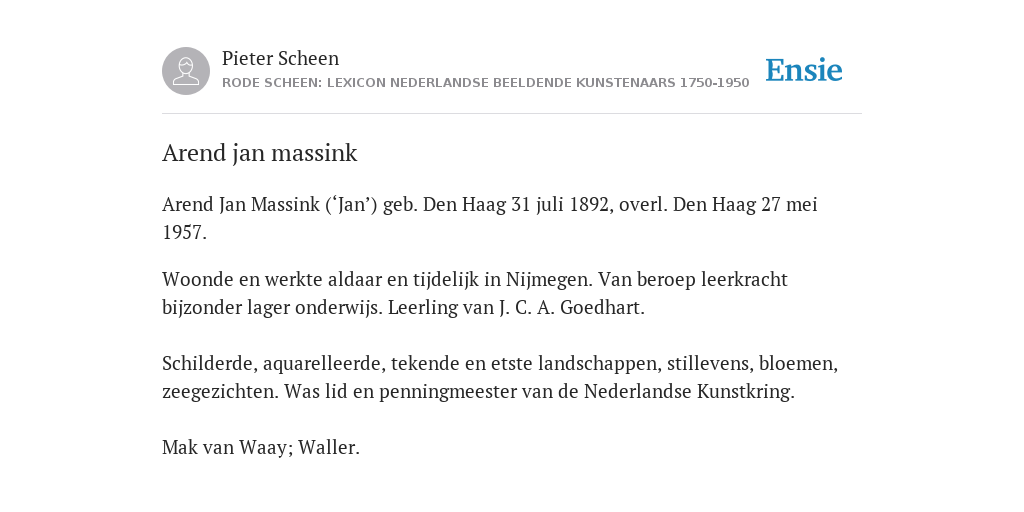 Pieter Scheen
RODE SCHEEN: LEXICON NEDERLANDSE BEELDENDE KUNSTENAARS 1750-1950

Ensie

Arend jan massink

Arend Jan Massink (‘Jan’) geb. Den Haag 31 juli 1892, overl. Den Haag 27 mei 1957.

Woonde en werkte aldaar en tijdelijk in Nijmegen. Van beroep leerkracht bijzonder lager onderwijs. Leerling van J. C. A. Goedhart.

Schilderde, aquarelleerde, tekende en etste landschappen, stillevens, bloemen, zeegezichten. Was lid en penningmeester van de Nederlandse Kunstkring.

Mak van Waay; Waller.